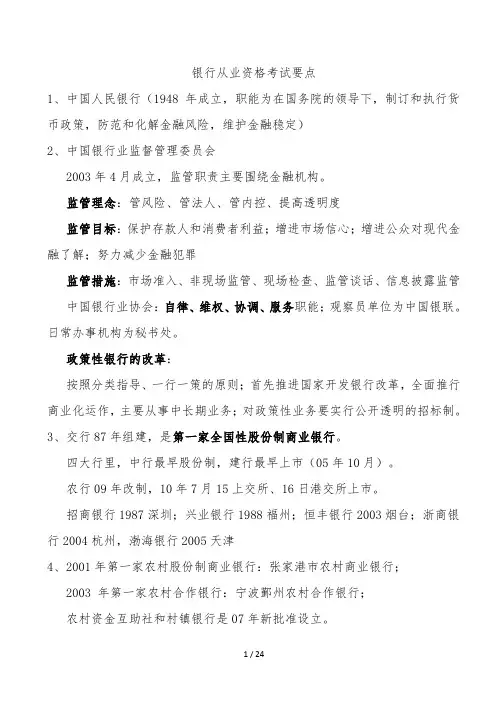 银行从业资格考试要点

1、中国人民银行（1948 年成立，职能为在国务院的领导下，制订和执行货币政策，防范和化解金融风险，维护金融稳定）

2、中国银行业监督管理委员会

2003 年 4 月成立，监管职责主要围绕金融机构。

监管理念：管风险、管法人、管内控、提高透明度

监管目标：保护存款人和消费者利益；增进市场信心；增进公众对现代金融了解；努力减少金融犯罪

监管措施：市场准入、非现场监管、现场检查、监管谈话、信息披露监管

中国银行业协会：自律、维权、协调、服务职能；观察员单位为中国银联。日常办事机构为秘书处。

政策性银行的改革：

按照分类指导、一行一策的原则；首先推进国家开发银行改革，全面推行商业化运作，主要从事中长期业务；对政策性业务要实行公开透明的招标制。

3、交行 87 年组建，是第一家全国性股份制商业银行。

四大行里，中行最早股份制，建行最早上市（05 年 10 月）。

农行 09 年改制，10 年 7 月 15 上交所、16 日港交所上市。

招商银行 1987 深圳；兴业银行 1988 福州；恒丰银行 2003 烟台；浙商银行 2004 杭州，渤海银行 2005 天津

4、2001 年第一家农村股份制商业银行：张家港市农村商业银行；

2003 年第一家农村合作银行：宁波鄞州农村合作银行；

农村资金互助社和村镇银行是 07 年新批准设立。

1 / 24